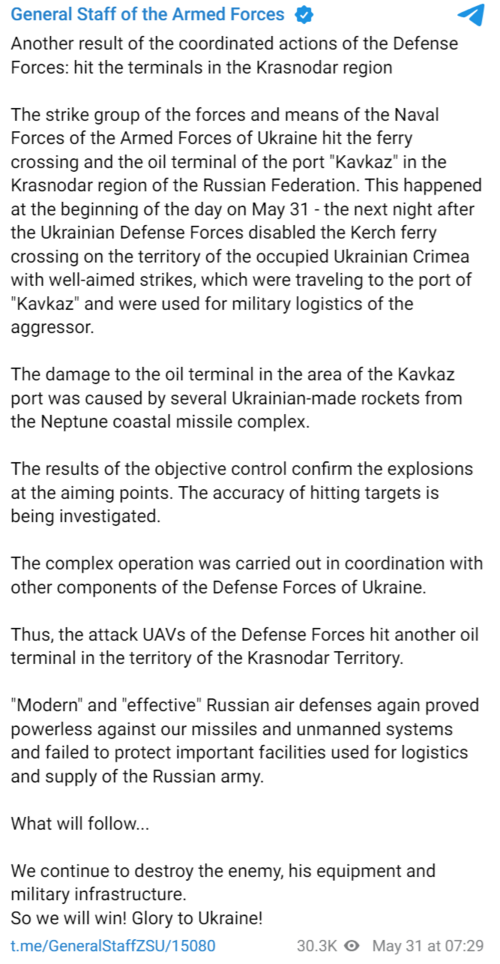 General Staff of the Armed Forces

Another result of the coordinated actions of the Defense Forces: hit the terminals in the Krasnodar region

The strike group of the forces and means of the Naval Forces of the Armed Forces of Ukraine hit the ferry crossing and the oil terminal of the port "Kavkaz" in the Krasnodar region of the Russian Federation. This happened at the beginning of the day on May 31 - the next night after the Ukrainian Defense Forces disabled the Kerch ferry crossing on the territory of the occupied Ukrainian Crimea with well-aimed strikes, which were traveling to the port of "Kavkaz" and were used for military logistics of the aggressor.

The damage to the oil terminal in the area of the Kavkaz port was caused by several Ukrainian-made rockets from the Neptune coastal missile complex.

The results of the objective control confirm the explosions at the aiming points. The accuracy of hitting targets is being investigated.

The complex operation was carried out in coordination with other components of the Defense Forces of Ukraine.

Thus, the attack UAVs of the Defense Forces hit another oil terminal in the territory of the Krasnodar Territory.

"Modern" and "effective" Russian air defenses again proved powerless against our missiles and unmanned systems and failed to protect important facilities used for logistics and supply of the Russian army.

What will follow...

We continue to destroy the enemy, his equipment and military infrastructure.
So we will win! Glory to Ukraine!

t.me/GeneralStaffZSU/15080 30.3K May 31 at 07:29